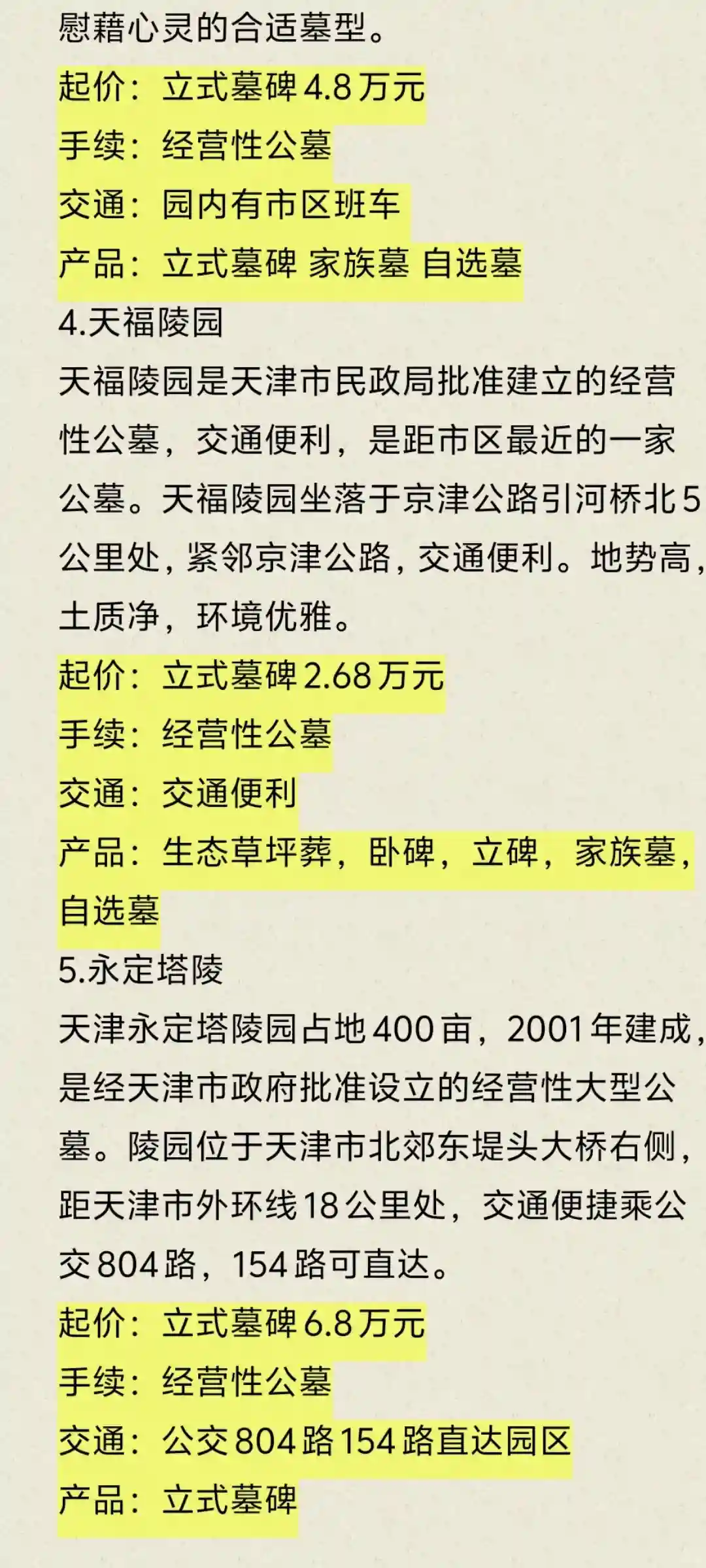 慰藉心灵的合适墓型。

起价：立式墓碑4.8万元
手续：经营性公墓
交通：园内有市区班车
产品：立式墓碑 家族墓 自选墓

4.天福陵园

天福陵园是天津市民政局批准建立的经营性公墓，交通便利，是距市区最近的一家公墓。天福陵园坐落于京津公路引河桥北5公里处，紧邻京津公路，交通便利。地势高，土质净，环境优雅。

起价：立式墓碑2.68万元
手续：经营性公墓
交通：交通便利
产品：生态草坪葬，卧碑，立碑，家族墓，自选墓

5.永定塔陵

天津永定塔陵园占地400亩，2001年建成，是经天津市政府批准设立的经营性大型公墓。陵园位于天津市北郊东堤头大桥右侧，距天津市外环线18公里处，交通便捷乘公交804路，154路可直达。

起价：立式墓碑6.8万元
手续：经营性公墓
交通：公交804路154路直达园区
产品：立式墓碑